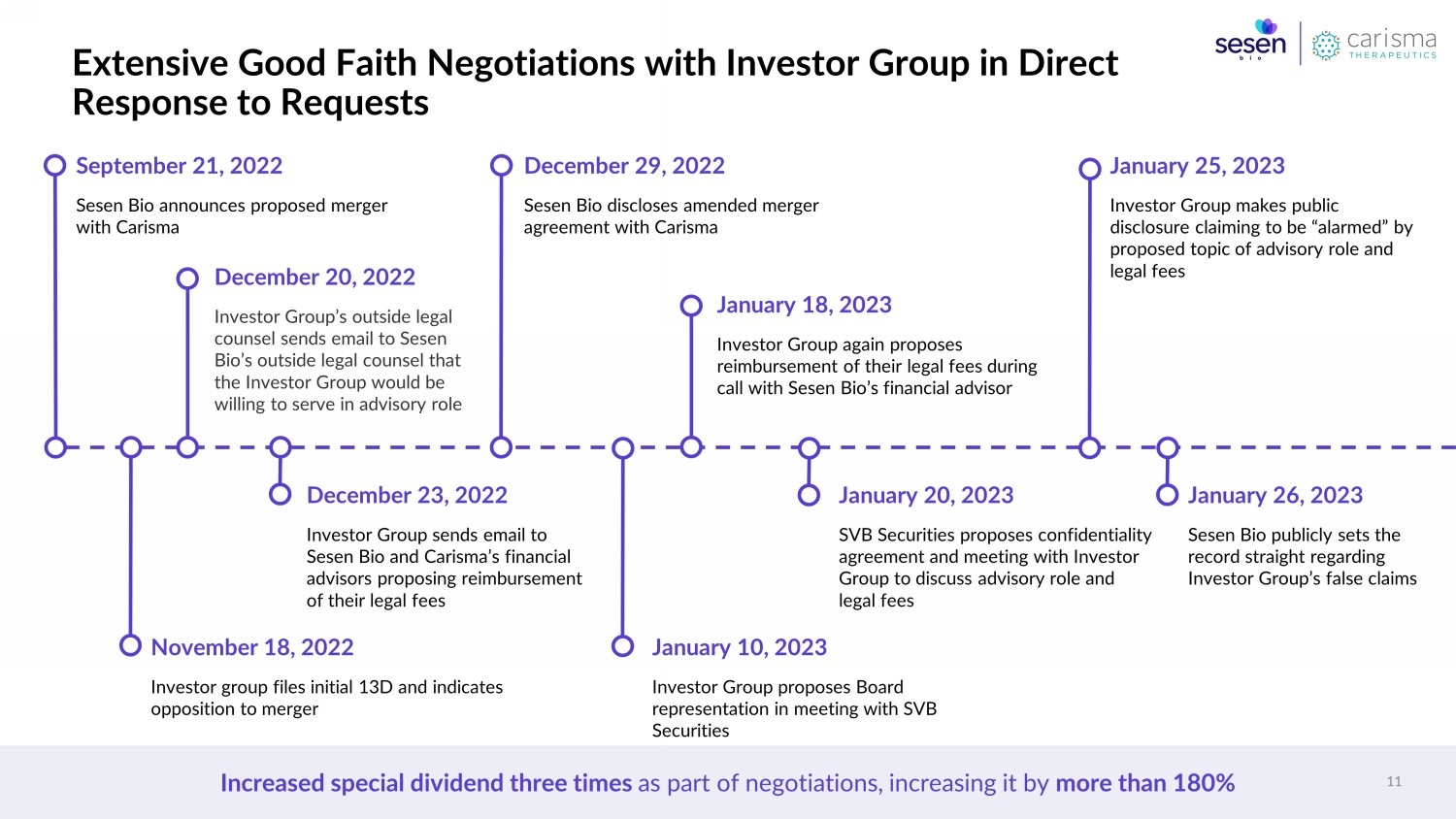 sesen bio carisma THERAPEUTICS

Extensive Good Faith Negotiations with Investor Group in Direct Response to Requests

September 21, 2022

Sesen Bio announces proposed merger with Carisma

December 20, 2022

Investor Group's outside legal counsel sends email to Sesen Bio's outside legal counsel that the Investor Group would be willing to serve in advisory role

December 29, 2022

Sesen Bio discloses amended merger agreement with Carisma

January 18, 2023

Investor Group again proposes reimbursement of their legal fees during call with Sesen Bio's financial advisor

January 25, 2023

Investor Group makes public disclosure claiming to be "alarmed" by proposed topic of advisory role and legal fees

November 18, 2022

Investor group files initial 13D and indicates opposition to merger

December 23, 2022

Investor Group sends email to Sesen Bio and Carisma's financial advisors proposing reimbursement of their legal fees

January 10, 2023

Investor Group proposes Board representation in meeting with SVB Securities

January 20, 2023

SVB Securities proposes confidentiality agreement and meeting with Investor Group to discuss advisory role and legal fees

January 26, 2023

Sesen Bio publicly sets the record straight regarding Investor Group's false claims

Increased special dividend three times as part of negotiations, increasing it by more than 180%

11